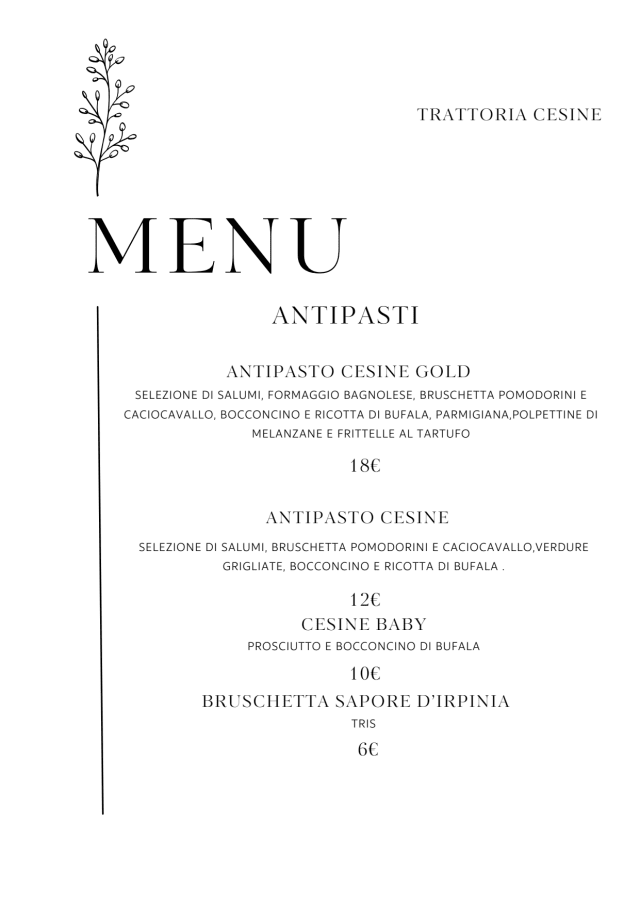 TRATTORIA CESINE

MENU

ANTIPASTI

ANTIPASTO CESINE GOLD

SELEZIONE DI SALUMI, FORMAGGIO BAGNOLESE, BRUSCHETTA POMODORINI E CACIOCAVALLO, BOCCONCINO E RICOTTA DI BUFALA, PARMIGIANA,POLPETTINE DI MELANZANE E FRITTELLE AL TARTUFO

18€

ANTIPASTO CESINE

SELEZIONE DI SALUMI, BRUSCHETTA POMODORINI E CACIOCAVALLO,VERDURE GRIGLIATE, BOCCONCINO E RICOTTA DI BUFALA .

12€

CESINE BABY

PROSCIUTTO E BOCCONCINO DI BUFALA

10€

BRUSCHETTA SAPORE D'IRPINIA

TRIS

6€